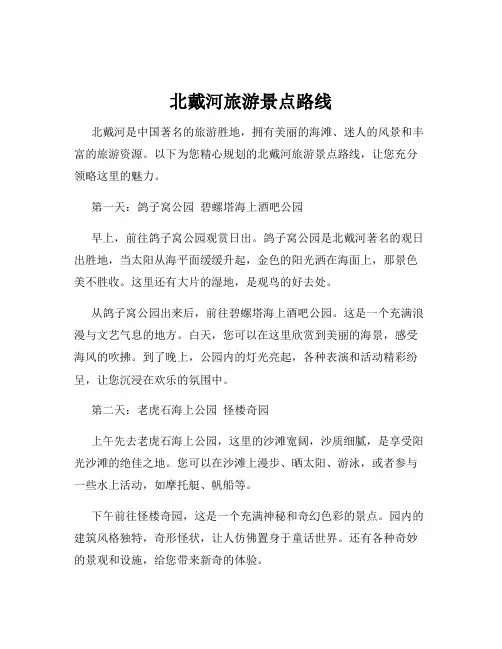 北戴河旅游景点路线

北戴河是中国著名的旅游胜地，拥有美丽的海滩、迷人的风景和丰富的旅游资源。以下为您精心规划的北戴河旅游景点路线，让您充分领略这里的魅力。

第一天：鸽子窝公园 碧螺塔海上酒吧公园

早上，前往鸽子窝公园观赏日出。鸽子窝公园是北戴河著名的观日出胜地，当太阳从海平面缓缓升起，金色的阳光洒在海面上，那景色美不胜收。这里还有大片的湿地，是观鸟的好去处。

从鸽子窝公园出来后，前往碧螺塔海上酒吧公园。这是一个充满浪漫与文艺气息的地方。白天，您可以在这里欣赏到美丽的海景，感受海风的吹拂。到了晚上，公园内的灯光亮起，各种表演和活动精彩纷呈，让您沉浸在欢乐的氛围中。

第二天：老虎石海上公园 怪楼奇园

上午先去老虎石海上公园，这里的沙滩宽阔，沙质细腻，是享受阳光沙滩的绝佳之地。您可以在沙滩上漫步、晒太阳、游泳，或者参与一些水上活动，如摩托艇、帆船等。

下午前往怪楼奇园，这是一个充满神秘和奇幻色彩的景点。园内的建筑风格独特，奇形怪状，让人仿佛置身于童话世界。还有各种奇妙的景观和设施，给您带来新奇的体验。